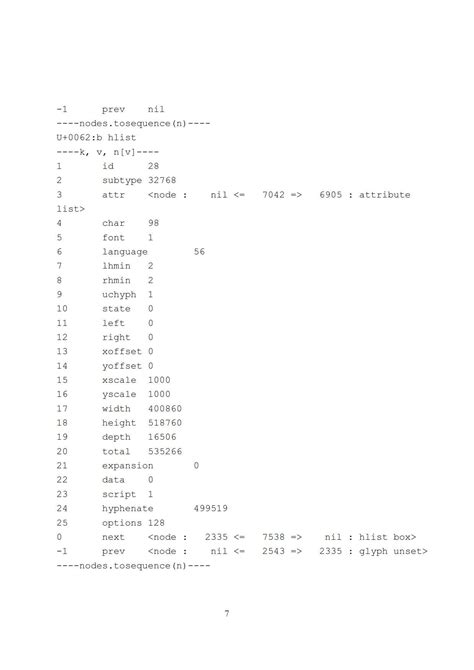 -1 prev nil
----nodes.tosequence(n)----
U+0062:b hlist
----k, v, n[v]----
1 id 28
2 subtype 32768
3 attr <node : nil <= 7042 => 6905 : attribute list>
4 char 98
5 font 1
6 language 56
7 lhmin 2
8 rhmin 2
9 uchyph 1
10 state 0
11 left 0
12 right 0
13 xoffset 0
14 yoffset 0
15 xscale 1000
16 yscale 1000
17 width 400860
18 height 518760
19 depth 16506
20 total 535266
21 expansion 0
22 data 0
23 script 1
24 hyphenate 499519
25 options 128
0 next <node : 2335 <= 7538 => nil : hlist box>
-1 prev <node : nil <= 2543 => 2335 : glyph unset>
----nodes.tosequence(n)----

7